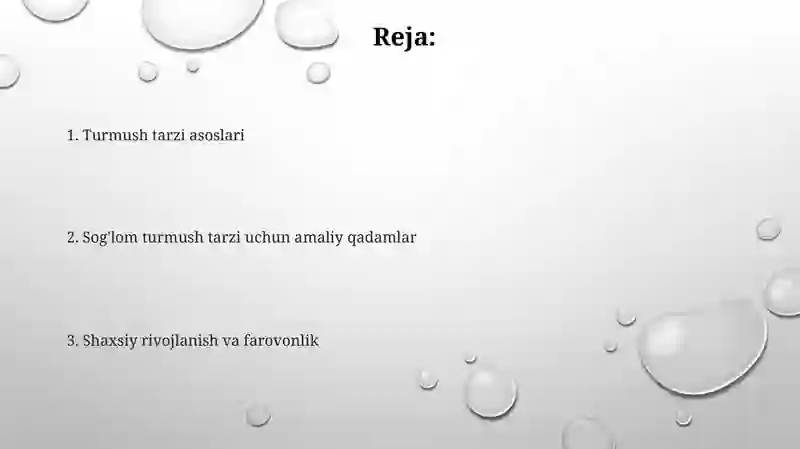 Reja:

1. Turmush tarzi asoslari

2. Sog'lom turmush tarzi uchun amaliy qadamlar

3. Shaxsiy rivojlanish va farovonlik